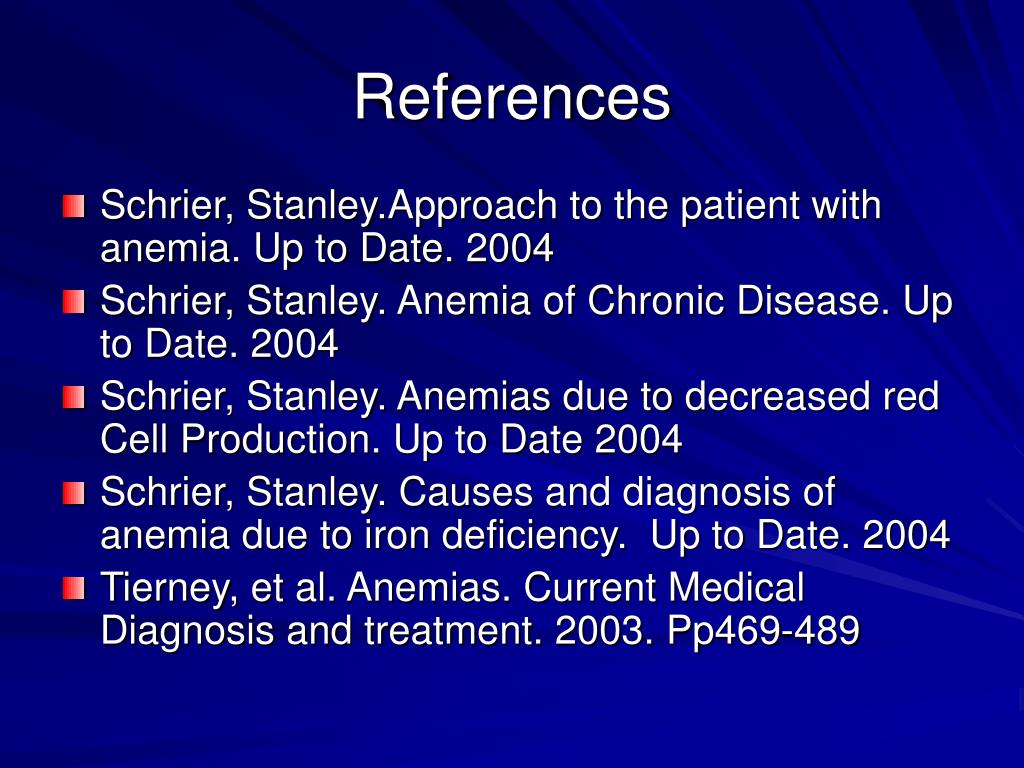 References

Schrier, Stanley.Approach to the patient with anemia. Up to Date. 2004

Schrier, Stanley. Anemia of Chronic Disease. Up to Date. 2004

Schrier, Stanley. Anemias due to decreased red Cell Production. Up to Date 2004

Schrier, Stanley. Causes and diagnosis of anemia due to iron deficiency.  Up to Date. 2004

Tierney, et al. Anemias. Current Medical Diagnosis and treatment. 2003. Pp469-489